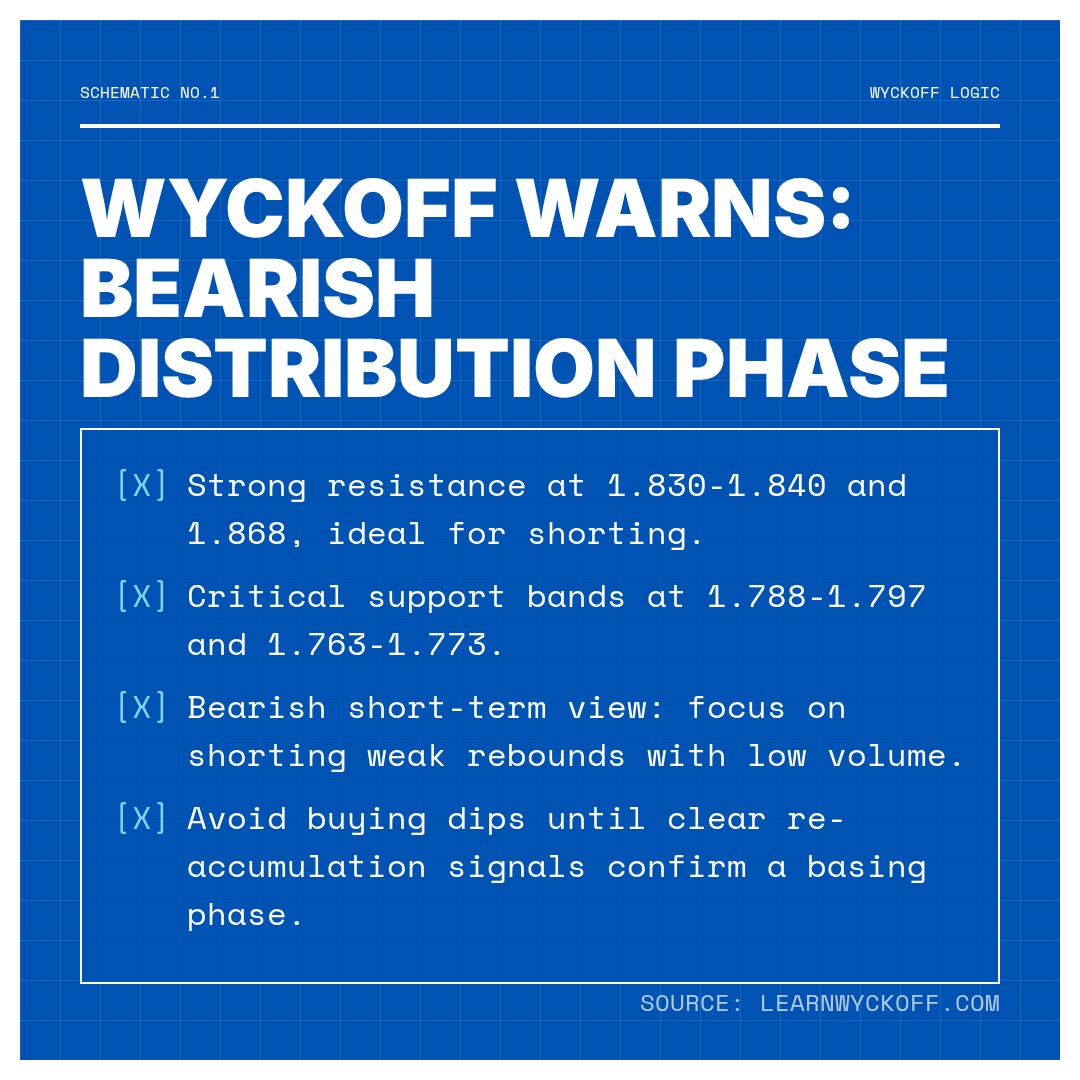 SCHEMATIC NO.1

WYCKOFF LOGIC

WYCKOFF WARNS: BEARISH DISTRIBUTION PHASE

[X] Strong resistance at 1.830-1.840 and 1.868, ideal for shorting.

[X] Critical support bands at 1.788-1.797 and 1.763-1.773.

[X] Bearish short-term view: focus on shorting weak rebounds with low volume.

[X] Avoid buying dips until clear re-accumulation signals confirm a basing phase.

SOURCE: LEARNWYCKOFF.COM